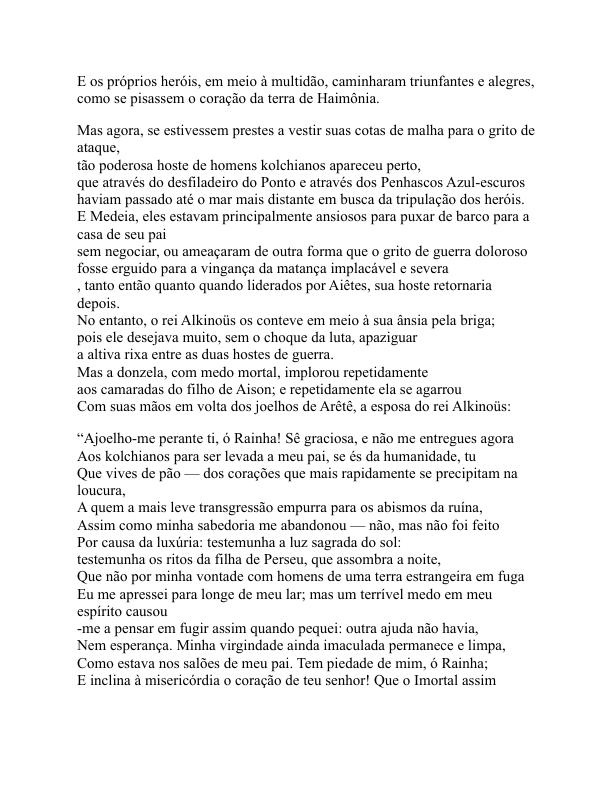 E os próprios heróis, em meio à multidão, caminharam triunfantes e alegres, como se pisassem o coração da terra de Haimônia.

Mas agora, se estivessem prestes a vestir suas cotas de malha para o grito de ataque,
tão poderosa hoste de homens kolchianos apareceu perto,
que através do desfiladeiro do Ponto e através dos Penhascos Azul-escuros haviam passado até o mar mais distante em busca da tripulação dos heróis.
E Medeia, eles estavam principalmente ansiosos para puxar de barco para a casa de seu pai
sem negociar, ou ameaçaram de outra forma que o grito de guerra doloroso fosse erguido para a vingança da matança implacável e severa
, tanto então quanto quando liderados por Aiêtes, sua hoste retornaria depois.
No entanto, o rei Alkinoüs os conteve em meio à sua ânsia pela briga;
pois ele desejava muito, sem o choque da luta, apaziguar
a altiva rixa entre as duas hostes de guerra.
Mas a donzela, com medo mortal, implorou repetidamente
aos camaradas do filho de Aison; e repetidamente ela se agarrou
Com suas mãos em volta dos joelhos de Arêtê, a esposa do rei Alkinoüs:

“Ajoelho-me perante ti, ó Rainha! Sê graciosa, e não me entregues agora
Aos kolchianos para ser levada a meu pai, se és da humanidade, tu
Que vives de pão — dos corações que mais rapidamente se precipitam na loucura,
A quem a mais leve transgressão empurra para os abismos da ruína,
Assim como minha sabedoria me abandonou — não, mas não foi feito
Por causa da luxúria: testemunha a luz sagrada do sol:
testemunha os ritos da filha de Perseu, que assombra a noite,
Que não por minha vontade com homens de uma terra estrangeira em fuga
Eu me apressei para longe de meu lar; mas um terrível medo em meu espírito causou
-me a pensar em fugir assim quando pequei: outra ajuda não havia,
Nem esperança. Minha virgindade ainda imaculada permanece e limpa,
Como estava nos salões de meu pai. Tem piedade de mim, ó Rainha;
E inclina à misericórdia o coração de teu senhor! Que o Imortal assim